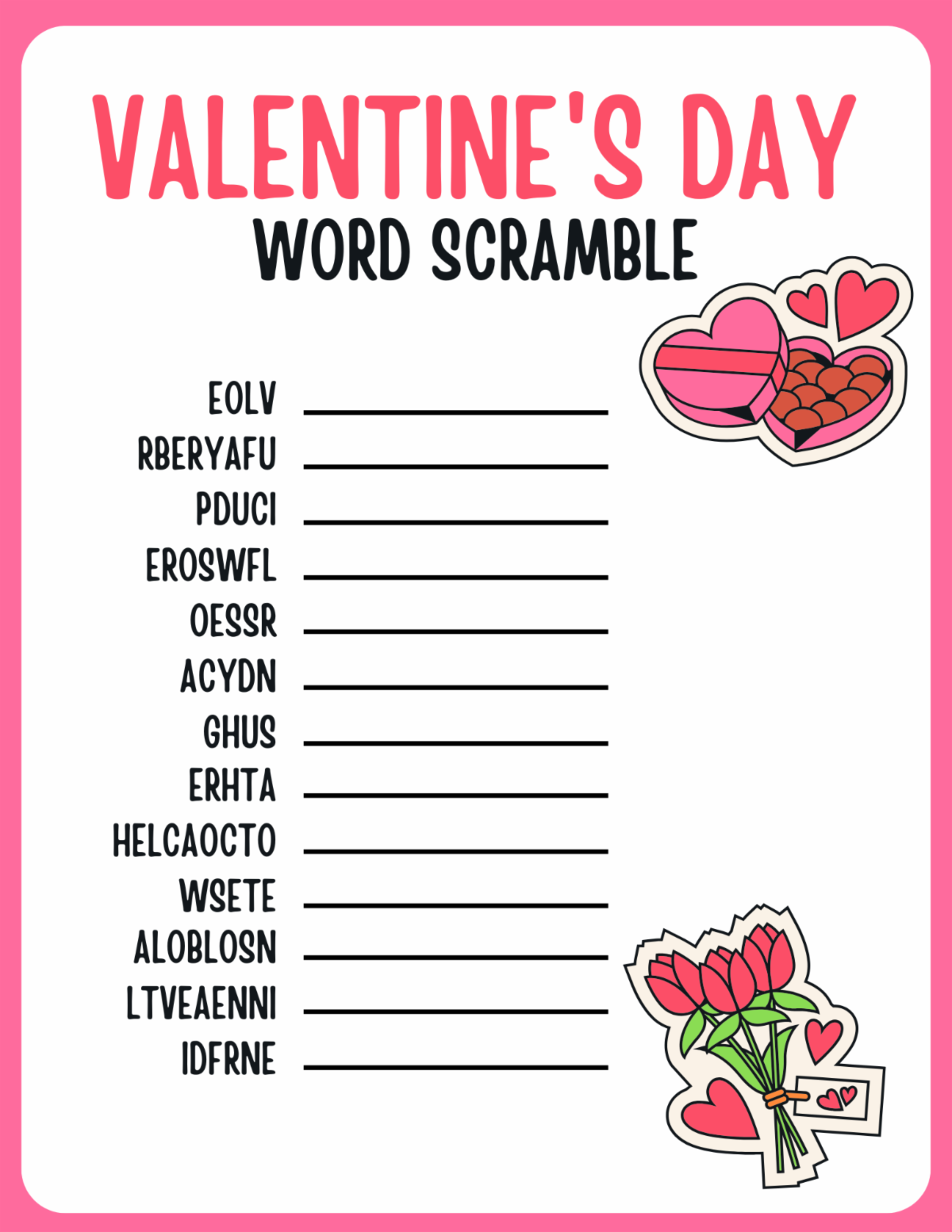 VALENTINE'S DAY
WORD SCRAMBLE

EOLV ____
RBERYAFU ____
PDUCI ____
EROSWFL ____
OESSR ____
ACYDN ____
GHUS ____
ERHTA ____
HELCAOCTO ____
WSETE ____
ALOBLOSN ____
LTVEAENNI ____
IDFRNE ____